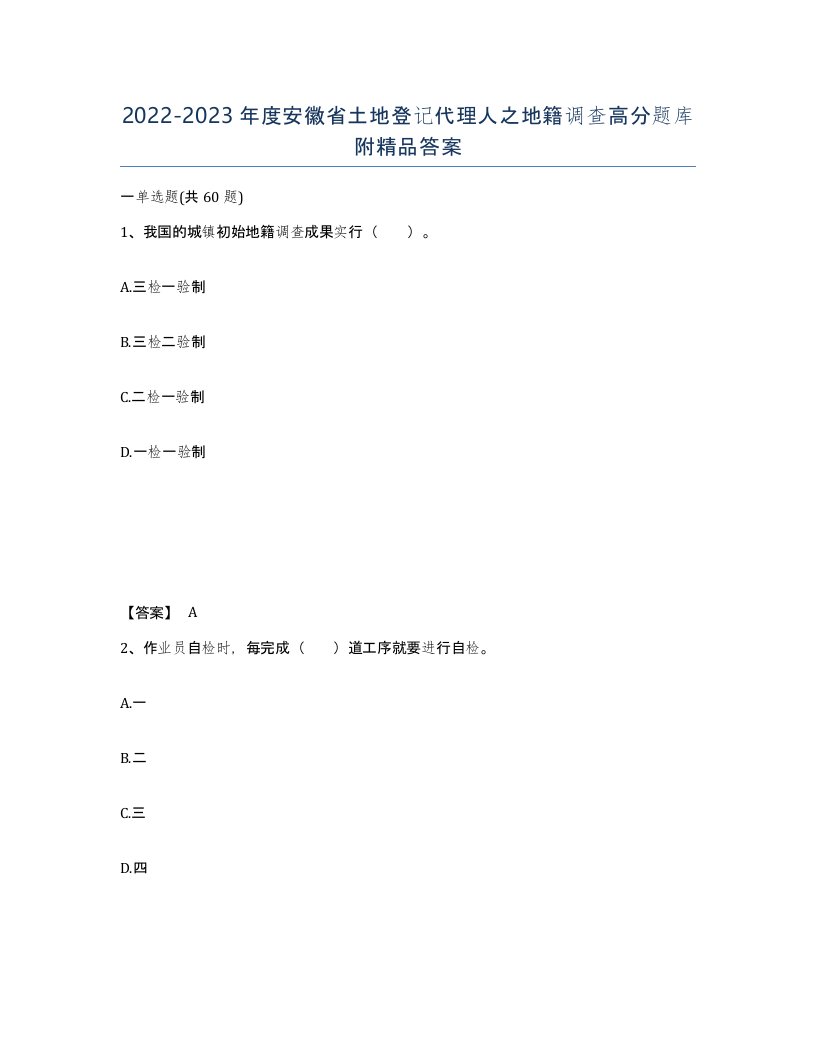 2022-2023年度安徽省土地登记代理人之地籍调查高分题库附精品答案

一单选题(共60题)

1、我国的城镇初始地籍调查成果实行（　　）。

A.三检一验制

B.三检二验制

C.二检一验制

D.一检一验制

【答案】 A

2、作业员自检时，每完成（　　）道工序就要进行自检。

A.一

B.二

C.三

D.四